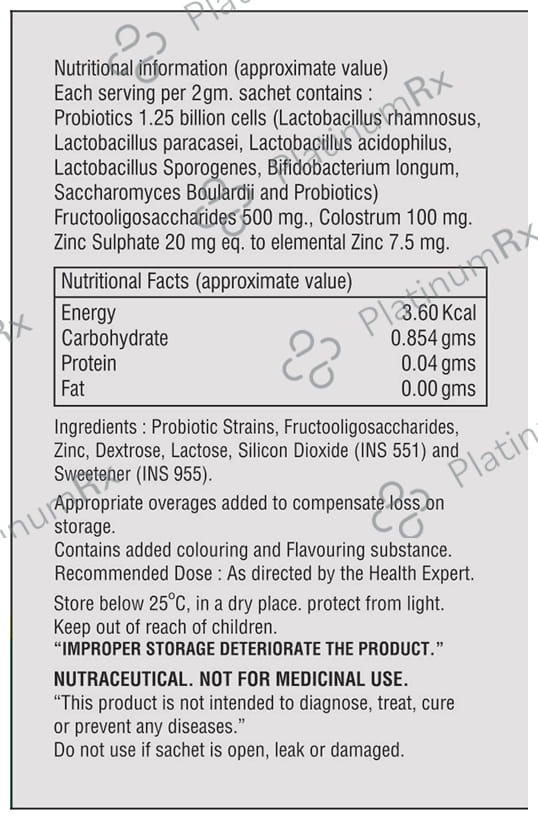 Nutritional information (approximate value)
Each serving per 2gm. sachet contains :
Probiotics 1.25 billion cells (Lactobacillus rhamnosus, Lactobacillus paracasei, Lactobacillus acidophilus, Lactobacillus Sporogenes, Bifidobacterium longum, Saccharomyces Boulardii and Probiotics)
Fructooligosaccharides 500 mg., Colostrum 100 mg.
Zinc Sulphate 20 mg eq. to elemental Zinc 7.5 mg.

| Nutritional Facts (approximate value) | |
|---|---|
| Energy | 3.60 Kcal |
| Carbohydrate | 0.854 gms |
| Protein | 0.04 gms |
| Fat | 0.00 gms |

Ingredients : Probiotic Strains, Fructooligosaccharides, Zinc, Dextrose, Lactose, Silicon Dioxide (INS 551) and Sweetener (INS 955).

Appropriate overages added to compensate loss on storage.
Contains added colouring and Flavouring substance.
Recommended Dose : As directed by the Health Expert.

Store below 25°C, in a dry place. protect from light.
Keep out of reach of children.
"IMPROPER STORAGE DETERIORATE THE PRODUCT."

NUTRACEUTICAL. NOT FOR MEDICINAL USE.
"This product is not intended to diagnose, treat, cure or prevent any diseases."
Do not use if sachet is open, leak or damaged.

PlatinumRx